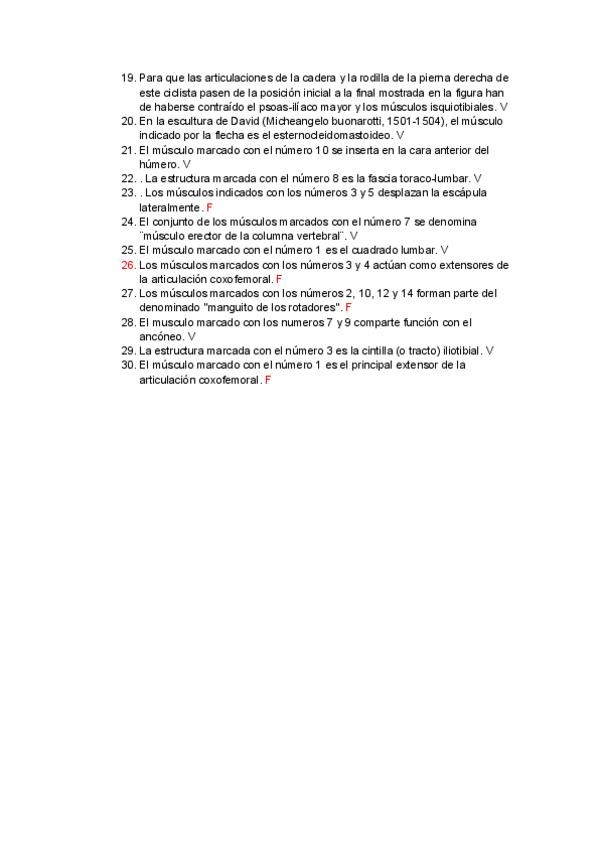 19. Para que las articulaciones de la cadera y la rodilla de la pierna derecha de este ciclista pasen de la posición inicial a la final mostrada en la figura han de haberse contraído el psoas-ilíaco mayor y los músculos isquiotibiales. V
20. En la escultura de David (Micheangelo buonarotti, 1501-1504), el músculo indicado por la flecha es el esternocleidomastoideo. V
21. El músculo marcado con el número 10 se inserta en la cara anterior del húmero. V
22. . La estructura marcada con el número 8 es la fascia toraco-lumbar. V
23. . Los músculos indicados con los números 3 y 5 desplazan la escápula lateralmente. F
24. El conjunto de los músculos marcados con el número 7 se denomina ¨músculo erector de la columna vertebral¨. V
25. El músculo marcado con el número 1 es el cuadrado lumbar. V
26. Los músculos marcados con los números 3 y 4 actúan como extensores de la articulación coxofemoral. F
27. Los músculos marcados con los números 2, 10, 12 y 14 forman parte del denominado "manguito de los rotadores". F
28. El musculo marcado con los numeros 7 y 9 comparte función con el ancóneo. V
29. La estructura marcada con el número 3 es la cintilla (o tracto) iliotibial. V
30. El músculo marcado con el número 1 es el principal extensor de la articulación coxofemoral. F